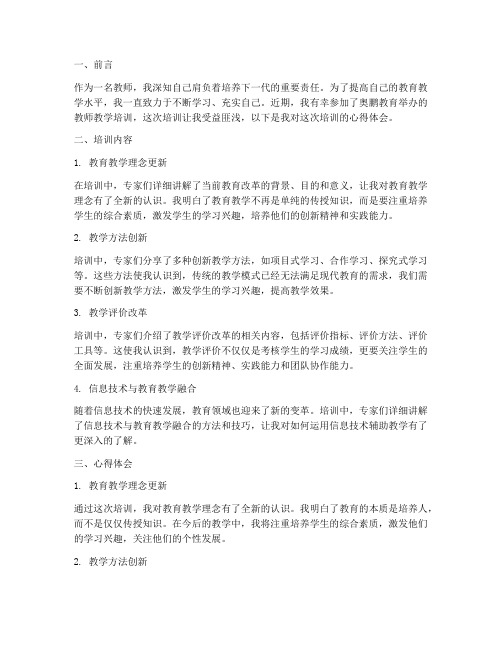 一、前言

作为一名教师，我深知自己肩负着培养下一代的重要责任。为了提高自己的教育教学水平，我一直致力于不断学习、充实自己。近期，我有幸参加了奥鹏教育举办的教师教学培训，这次培训让我受益匪浅，以下是我对这次培训的心得体会。

二、培训内容

1. 教育教学理念更新

在培训中，专家们详细讲解了当前教育改革的背景、目的和意义，让我对教育教学理念有了全新的认识。我明白了教育教学不再是单纯的传授知识，而是要注重培养学生的综合素质，激发学生的学习兴趣，培养他们的创新精神和实践能力。

2. 教学方法创新

培训中，专家们分享了多种创新教学方法，如项目式学习、合作学习、探究式学习等。这些方法使我认识到，传统的教学模式已经无法满足现代教育的需求，我们需要不断创新教学方法，激发学生的学习兴趣，提高教学效果。

3. 教学评价改革

培训中，专家们介绍了教学评价改革的相关内容，包括评价指标、评价方法、评价工具等。这使我认识到，教学评价不仅仅是考核学生的学习成绩，更要关注学生的全面发展，注重培养学生的创新精神、实践能力和团队协作能力。

4. 信息技术与教育教学融合

随着信息技术的快速发展，教育领域也迎来了新的变革。培训中，专家们详细讲解了信息技术与教育教学融合的方法和技巧，让我对如何运用信息技术辅助教学有了更深入的了解。

三、心得体会

1. 教育教学理念更新

通过这次培训，我对教育教学理念有了全新的认识。我明白了教育的本质是培养人，而不是仅仅传授知识。在今后的教学中，我将注重培养学生的综合素质，激发他们的学习兴趣，关注他们的个性发展。

2. 教学方法创新